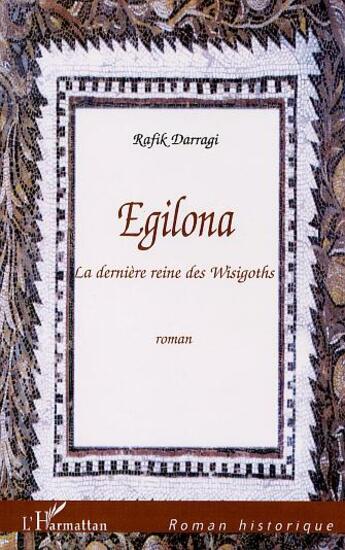 Rafik Darragi

Egilona

La dernière reine des Wisigoths

roman

L'Harmattan

Roman historique